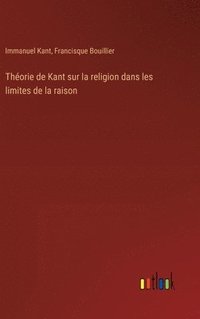 Immanuel Kant, Francisque Bouillier

Théorie de Kant sur la religion dans les limites de la raison

outlook